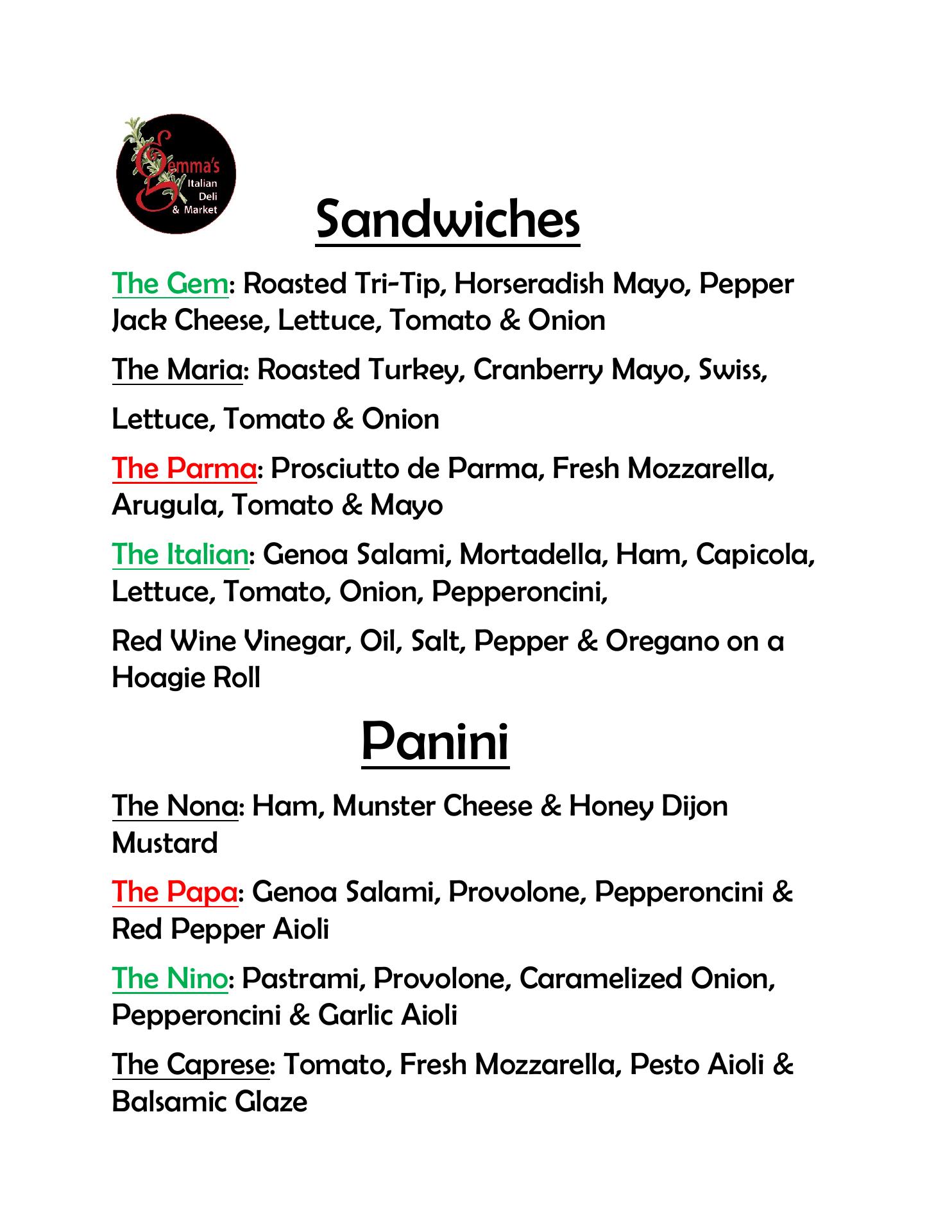 Gemma's Italian Deli & Market

Sandwiches

The Gem: Roasted Tri-Tip, Horseradish Mayo, Pepper Jack Cheese, Lettuce, Tomato & Onion

The Maria: Roasted Turkey, Cranberry Mayo, Swiss,

Lettuce, Tomato & Onion

The Parma: Prosciutto de Parma, Fresh Mozzarella, Arugula, Tomato & Mayo

The Italian: Genoa Salami, Mortadella, Ham, Capicola, Lettuce, Tomato, Onion, Pepperoncini,

Red Wine Vinegar, Oil, Salt, Pepper & Oregano on a Hoagie Roll

Panini

The Nona: Ham, Munster Cheese & Honey Dijon Mustard

The Papa: Genoa Salami, Provolone, Pepperoncini & Red Pepper Aioli

The Nino: Pastrami, Provolone, Caramelized Onion, Pepperoncini & Garlic Aioli

The Caprese: Tomato, Fresh Mozzarella, Pesto Aioli & Balsamic Glaze